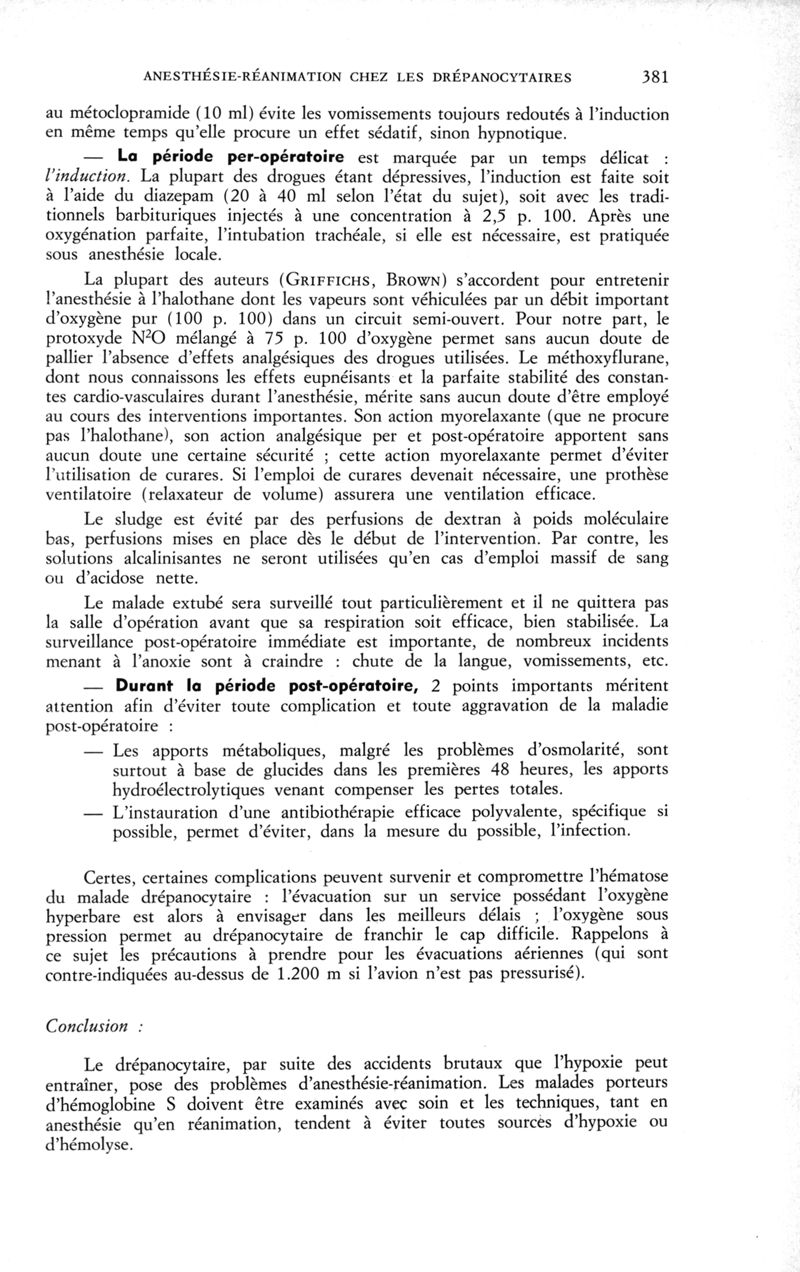 ANESTHÉSIE-RÉANIMATION CHEZ LES DRÉPANOCYTAIRES 381

au métoclopramide (10 ml) évite les vomissements toujours redoutés à l'induction en même temps qu'elle procure un effet sédatif, sinon hypnotique.

— La période per-opératoire est marquée par un temps délicat : l'induction. La plupart des drogues étant dépressives, l'induction est faite soit à l'aide du diazepam (20 à 40 ml selon l'état du sujet), soit avec les traditionnels barbituriques injectés à une concentration à 2,5 p. 100. Après une oxygénation parfaite, l'intubation trachéale, si elle est nécessaire, est pratiquée sous anesthésie locale.

La plupart des auteurs (GRIFFICHS, BROWN) s'accordent pour entretenir l'anesthésie à l'halothane dont les vapeurs sont véhiculées par un débit important d'oxygène pur (100 p. 100) dans un circuit semi-ouvert. Pour notre part, le protoxyde $N^2O$ mélangé à 75 p. 100 d'oxygène permet sans aucun doute de pallier l'absence d'effets analgésiques des drogues utilisées. Le méthoxyflurane, dont nous connaissons les effets eupnéisants et la parfaite stabilité des constantes cardio-vasculaires durant l'anesthésie, mérite sans aucun doute d'être employé au cours des interventions importantes. Son action myorelaxante (que ne procure pas l'halothane), son action analgésique per et post-opératoire apportent sans aucun doute une certaine sécurité ; cette action myorelaxante permet d'éviter l'utilisation de curares. Si l'emploi de curares devenait nécessaire, une prothèse ventilatoire (relaxateur de volume) assurera une ventilation efficace.

Le sludge est évité par des perfusions de dextran à poids moléculaire bas, perfusions mises en place dès le début de l'intervention. Par contre, les solutions alcalinisantes ne seront utilisées qu'en cas d'emploi massif de sang ou d'acidose nette.

Le malade extubé sera surveillé tout particulièrement et il ne quittera pas la salle d'opération avant que sa respiration soit efficace, bien stabilisée. La surveillance post-opératoire immédiate est importante, de nombreux incidents menant à l'anoxie sont à craindre : chute de la langue, vomissements, etc.

— Durant la période post-opératoire, 2 points importants méritent attention afin d'éviter toute complication et toute aggravation de la maladie post-opératoire :

— Les apports métaboliques, malgré les problèmes d'osmolarité, sont surtout à base de glucides dans les premières 48 heures, les apports hydroélectrolytiques venant compenser les pertes totales.

— L'instauration d'une antibiothérapie efficace polyvalente, spécifique si possible, permet d'éviter, dans la mesure du possible, l'infection.

Certes, certaines complications peuvent survenir et compromettre l'hématose du malade drépanocytaire : l'évacuation sur un service possédant l'oxygène hyperbare est alors à envisager dans les meilleurs délais ; l'oxygène sous pression permet au drépanocytaire de franchir le cap difficile. Rappelons à ce sujet les précautions à prendre pour les évacuations aériennes (qui sont contre-indiquées au-dessus de 1.200 m si l'avion n'est pas pressurisé).

Conclusion :

Le drépanocytaire, par suite des accidents brutaux que l'hypoxie peut entraîner, pose des problèmes d'anesthésie-réanimation. Les malades porteurs d'hémoglobine S doivent être examinés avec soin et les techniques, tant en anesthésie qu'en réanimation, tendent à éviter toutes sources d'hypoxie ou d'hémolyse.